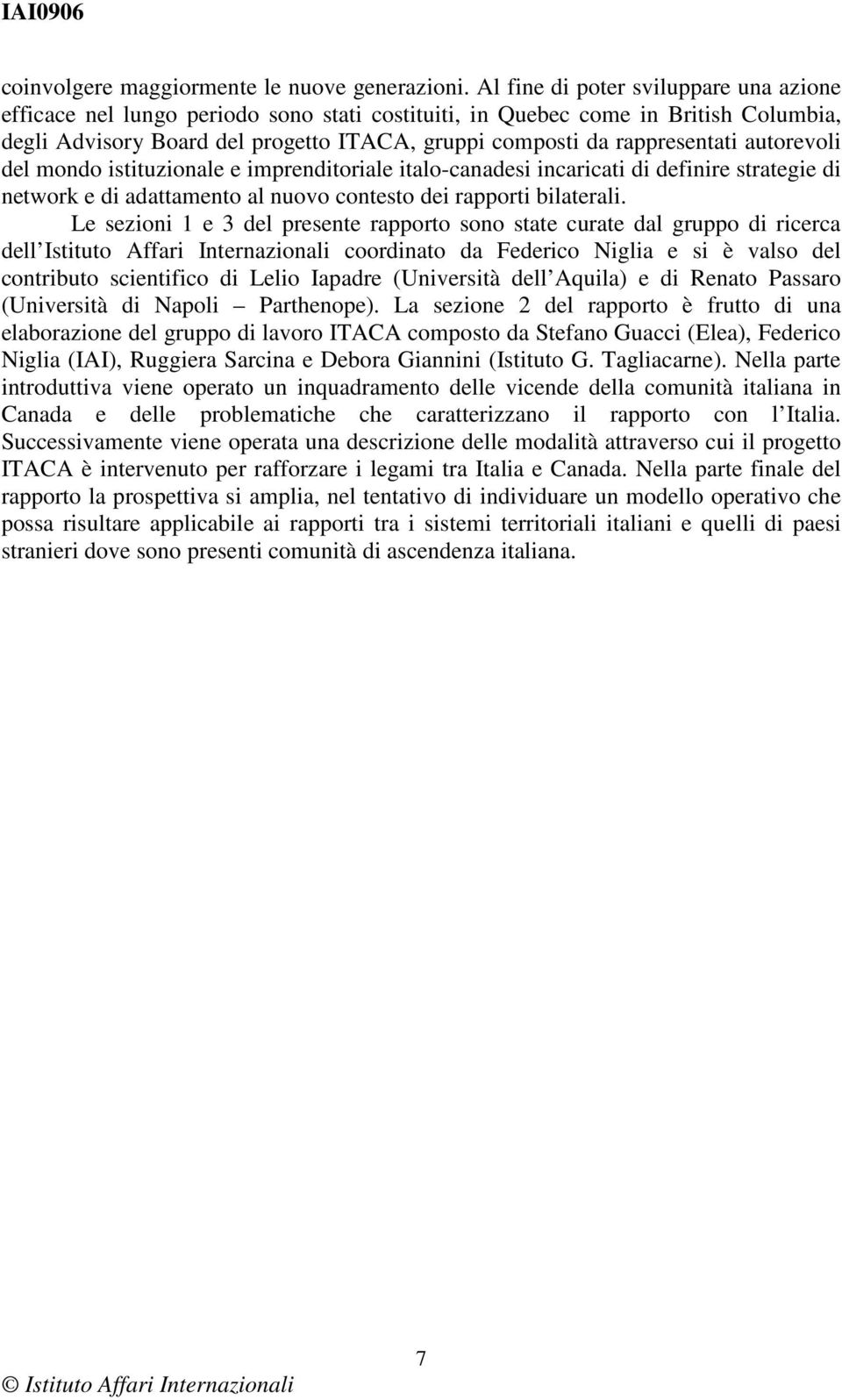 IAI0906

coinvolgere maggiormente le nuove generazioni. Al fine di poter sviluppare una azione efficace nel lungo periodo sono stati costituiti, in Quebec come in British Columbia, degli Advisory Board del progetto ITACA, gruppi composti da rappresentati autorevoli del mondo istituzionale e imprenditoriale italo-canadesi incaricati di definire strategie di network e di adattamento al nuovo contesto dei rapporti bilaterali.

Le sezioni 1 e 3 del presente rapporto sono state curate dal gruppo di ricerca dell Istituto Affari Internazionali coordinato da Federico Niglia e si è valso del contributo scientifico di Lelio Iapadre (Università dell Aquila) e di Renato Passaro (Università di Napoli – Parthenope). La sezione 2 del rapporto è frutto di una elaborazione del gruppo di lavoro ITACA composto da Stefano Guacci (Elea), Federico Niglia (IAI), Ruggiera Sarcina e Debora Giannini (Istituto G. Tagliacarne). Nella parte introduttiva viene operato un inquadramento delle vicende della comunità italiana in Canada e delle problematiche che caratterizzano il rapporto con l Italia. Successivamente viene operata una descrizione delle modalità attraverso cui il progetto ITACA è intervenuto per rafforzare i legami tra Italia e Canada. Nella parte finale del rapporto la prospettiva si amplia, nel tentativo di individuare un modello operativo che possa risultare applicabile ai rapporti tra i sistemi territoriali italiani e quelli di paesi stranieri dove sono presenti comunità di ascendenza italiana.

7

© Istituto Affari Internazionali